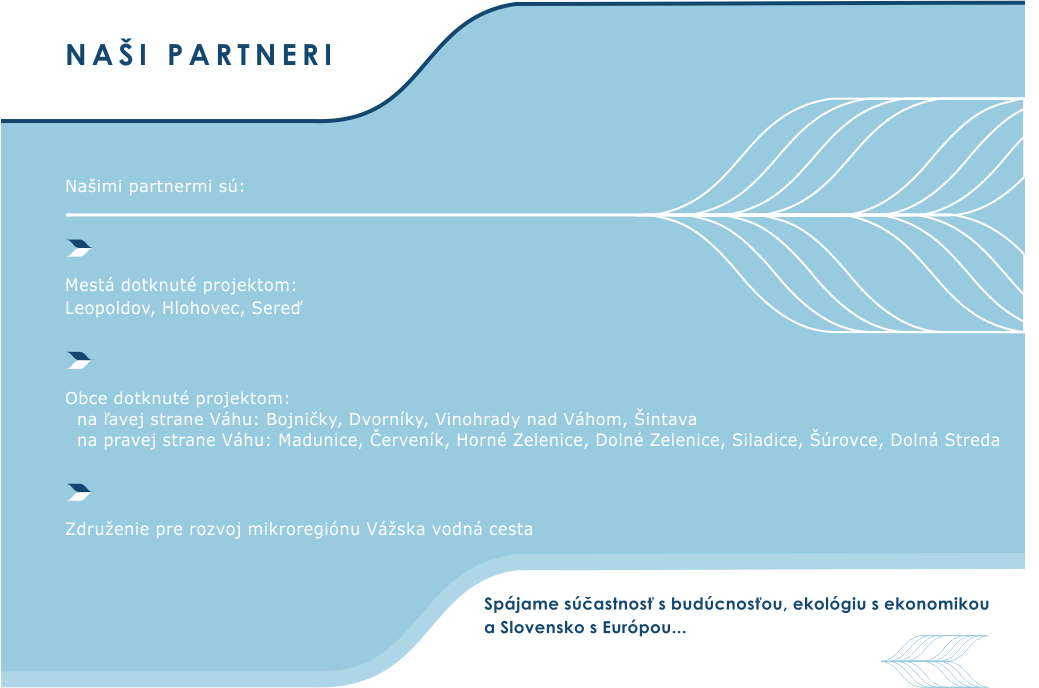 NAŠI PARTNERI

Našimi partnermi sú:

Mestá dotknuté projektom:
Leopoldov, Hlohovec, Sereď

Obce dotknuté projektom:
na ľavej strane Váhu: Bojničky, Dvorníky, Vinohrady nad Váhom, Šintava
na pravej strane Váhu: Madunice, Červeník, Horné Zelenice, Dolné Zelenice, Siladice, Šúrovce, Dolná Streda

Združenie pre rozvoj mikroregiónu Vážska vodná cesta

Spájame súčastnosť s budúcnosťou, ekológiu s ekonomikou a Slovensko s Európou...